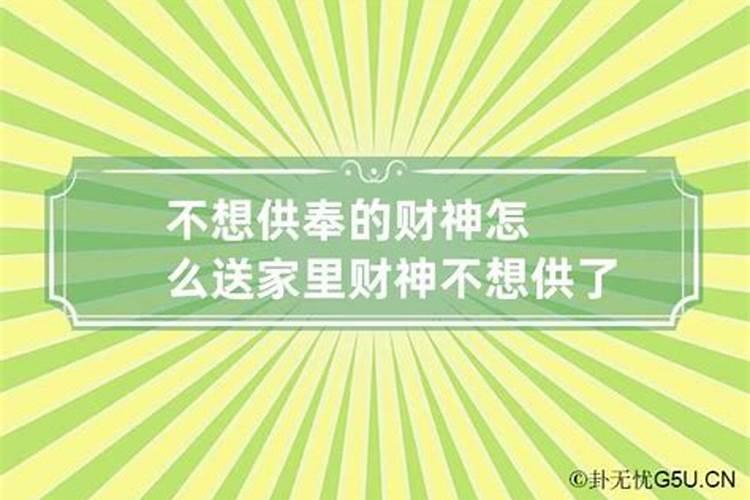 不想供奉的财神怎么送家里财神不想供了

©卦无忧G5U.CN